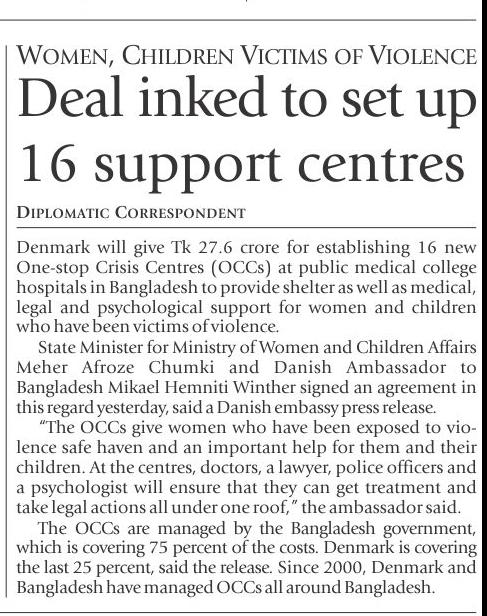 WOMEN, CHILDREN VICTIMS OF VIOLENCE

Deal inked to set up 16 support centres

DIPLOMATIC CORRESPONDENT

Denmark will give Tk 27.6 crore for establishing 16 new One-stop Crisis Centres (OCCs) at public medical college hospitals in Bangladesh to provide shelter as well as medical, legal and psychological support for women and children who have been victims of violence.

State Minister for Ministry of Women and Children Affairs Meher Afroze Chumki and Danish Ambassador to Bangladesh Mikael Hemniti Winther signed an agreement in this regard yesterday, said a Danish embassy press release.

"The OCCs give women who have been exposed to violence safe haven and an important help for them and their children. At the centres, doctors, a lawyer, police officers and a psychologist will ensure that they can get treatment and take legal actions all under one roof," the ambassador said.

The OCCs are managed by the Bangladesh government, which is covering 75 percent of the costs. Denmark is covering the last 25 percent, said the release. Since 2000, Denmark and Bangladesh have managed OCCs all around Bangladesh.